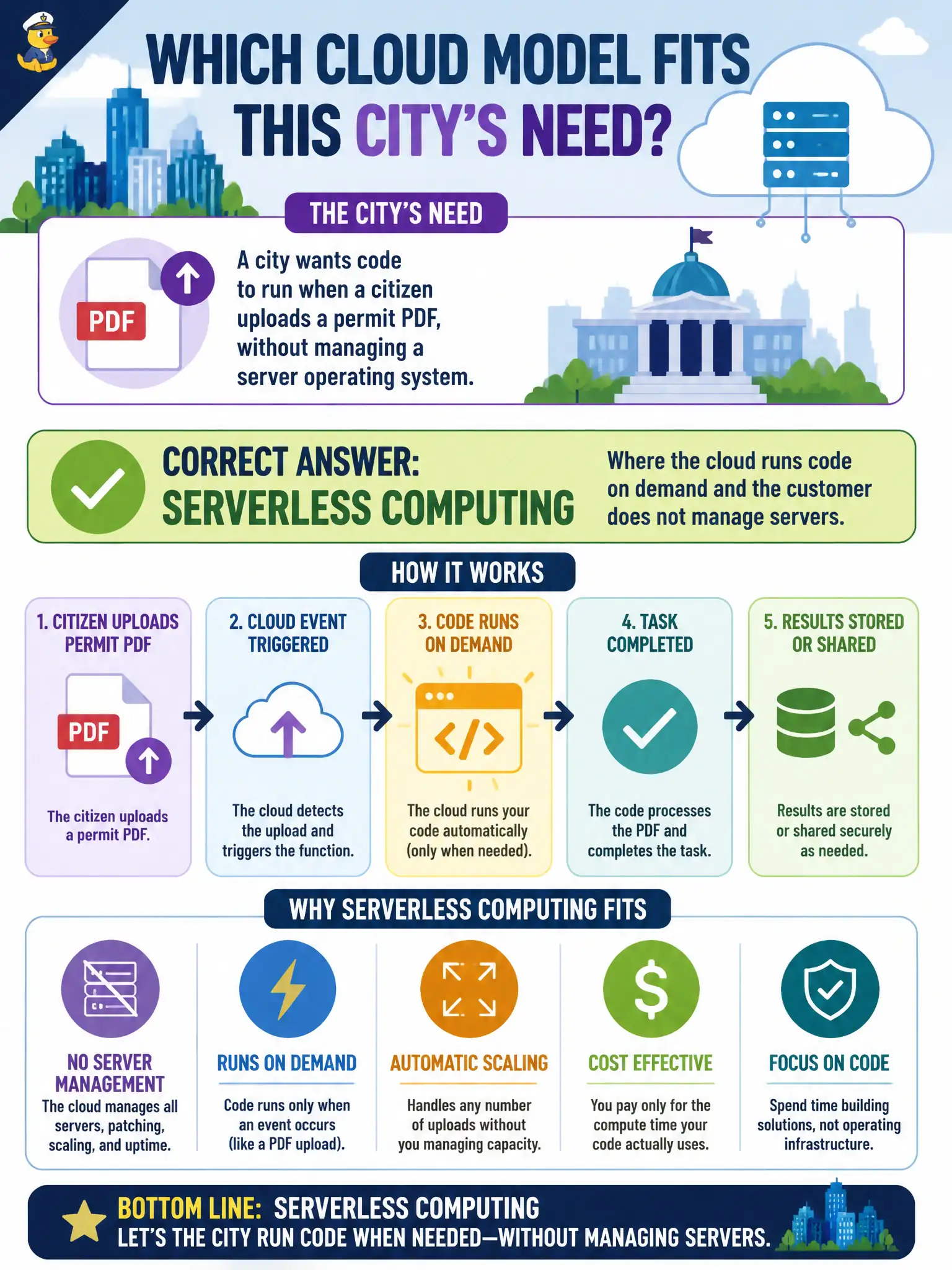 WHICH CLOUD MODEL FITS THIS CITY'S NEED?

THE CITY'S NEED

PDF

A city wants code to run when a citizen uploads a permit PDF, without managing a server operating system.

CORRECT ANSWER: SERVERLESS COMPUTING

Where the cloud runs code on demand and the customer does not manage servers.

HOW IT WORKS

1. CITIZEN UPLOADS PERMIT PDF

PDF

The citizen uploads a permit PDF.

2. CLOUD EVENT TRIGGERED

The cloud detects the upload and triggers the function.

3. CODE RUNS ON DEMAND

</>

The cloud runs your code automatically (only when needed).

4. TASK COMPLETED

The code processes the PDF and completes the task.

5. RESULTS STORED OR SHARED

Results are stored or shared securely as needed.

WHY SERVERLESS COMPUTING FITS

NO SERVER MANAGEMENT
The cloud manages all servers, patching, scaling, and uptime.

RUNS ON DEMAND
Code runs only when an event occurs (like a PDF upload).

AUTOMATIC SCALING
Handles any number of uploads without you managing capacity.

$

COST EFFECTIVE
You pay only for the compute time your code actually uses.

FOCUS ON CODE
Spend time building solutions, not operating infrastructure.

BOTTOM LINE: SERVERLESS COMPUTING
LET'S THE CITY RUN CODE WHEN NEEDED—WITHOUT MANAGING SERVERS.